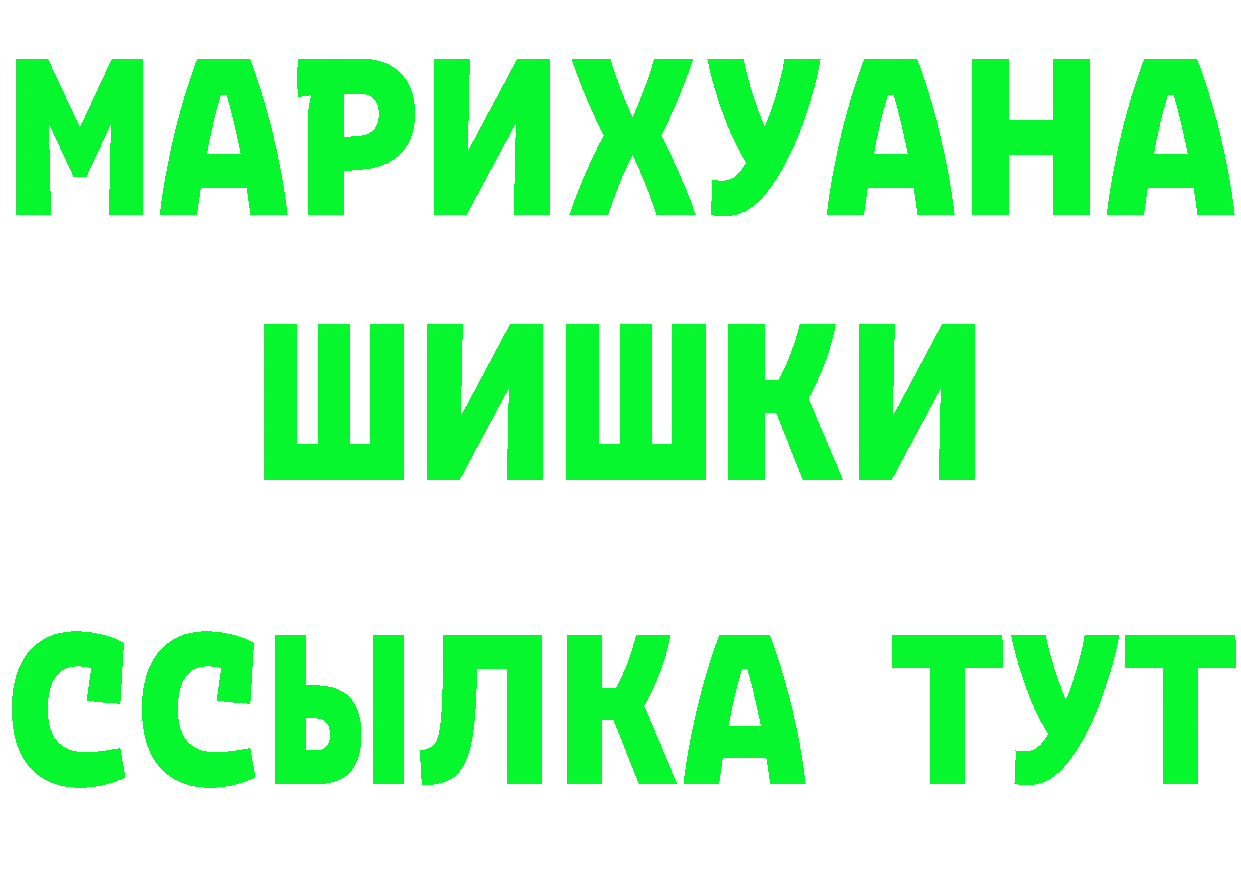 МАРИХУАНА
ШИШКИ
ССЫЛКА ТУТ